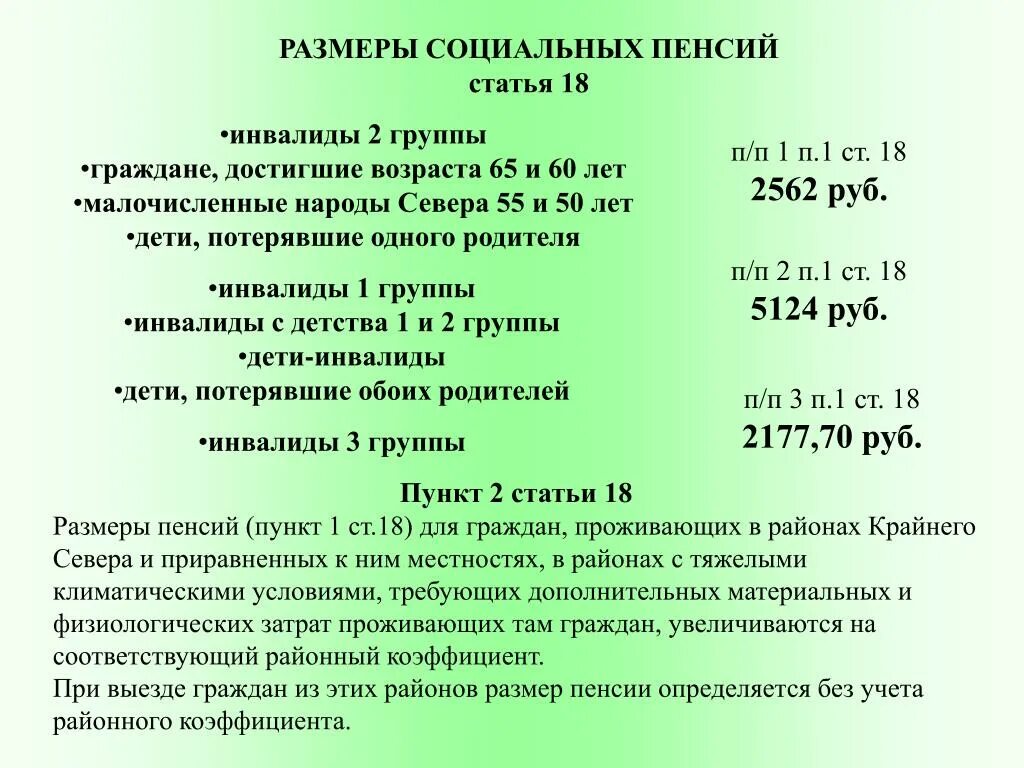 РАЗМЕРЫ СОЦИАЛЬНЫХ ПЕНСИЙ
статья 18

•инвалиды 2 группы
•граждане, достигшие возраста 65 и 60 лет
•малочисленные народы Севера 55 и 50 лет
•дети, потерявшие одного родителя

п/п 1 п.1 ст. 18
2562 руб.

•инвалиды 1 группы
•инвалиды с детства 1 и 2 группы
•дети-инвалиды
•дети, потерявшие обоих родителей

п/п 2 п.1 ст. 18
5124 руб.

•инвалиды 3 группы

п/п 3 п.1 ст. 18
2177,70 руб.

Пункт 2 статьи 18
Размеры пенсий (пункт 1 ст.18) для граждан, проживающих в районах Крайнего Севера и приравненных к ним местностях, в районах с тяжелыми климатическими условиями, требующих дополнительных материальных и физиологических затрат проживающих там граждан, увеличиваются на соответствующий районный коэффициент.
При выезде граждан из этих районов размер пенсии определяется без учета районного коэффициента.